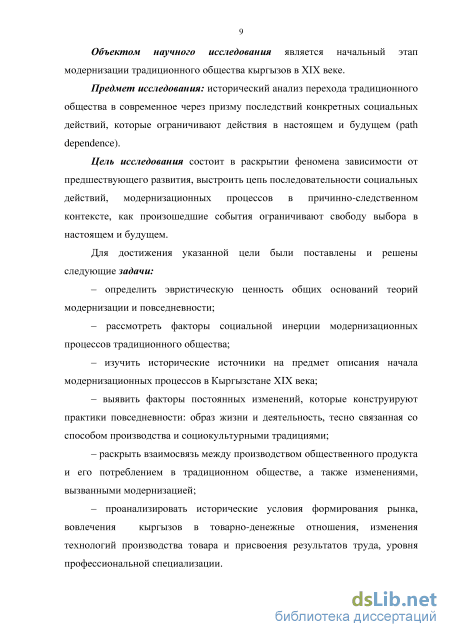 9

Объектом научного исследования является начальный этап модернизации традиционного общества кыргызов в XIX веке.

Предмет исследования: исторический анализ перехода традиционного общества в современное через призму последствий конкретных социальных действий, которые ограничивают действия в настоящем и будущем (path dependence).

Цель исследования состоит в раскрытии феномена зависимости от предшествующего развития, выстроить цепь последовательности социальных действий, модернизационных процессов в причинно-следственном контексте, как произошедшие события ограничивают свободу выбора в настоящем и будущем.

Для достижения указанной цели были поставлены и решены следующие задачи:

– определить эвристическую ценность общих оснований теорий модернизации и повседневности;

– рассмотреть факторы социальной инерции модернизационных процессов традиционного общества;

– изучить исторические источники на предмет описания начала модернизационных процессов в Кыргызстане XIX века;

– выявить факторы постоянных изменений, которые конструируют практики повседневности: образ жизни и деятельность, тесно связанная со способом производства и социокультурными традициями;

– раскрыть взаимосвязь между производством общественного продукта и его потреблением в традиционном обществе, а также изменениями, вызванными модернизацией;

– проанализировать исторические условия формирования рынка, вовлечения кыргызов в товарно-денежные отношения, изменения технологий производства товара и присвоения результатов труда, уровня профессиональной специализации.

dsLib.net
библиотека диссертаций